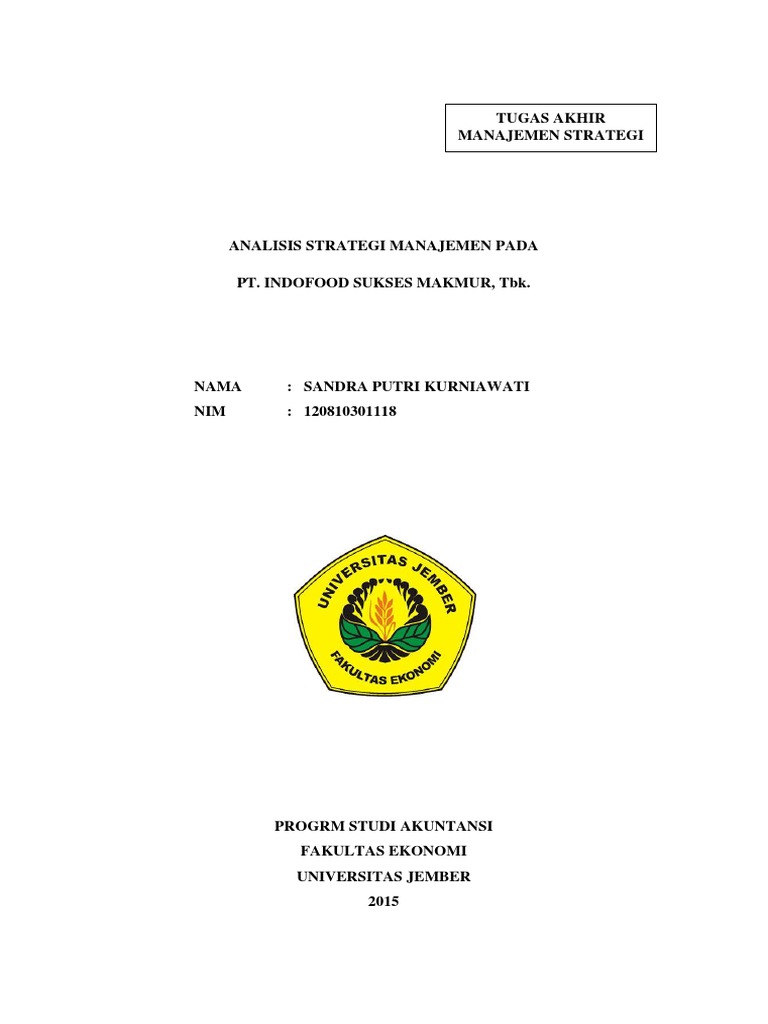 TUGAS AKHIR
MANAJEMEN STRATEGI

ANALISIS STRATEGI MANAJEMEN PADA

PT. INDOFOOD SUKSES MAKMUR, Tbk.

NAMA : SANDRA PUTRI KURNIAWATI
NIM : 120810301118

UNIVERSITAS JEMBER
FAKULTAS EKONOMI

PROGRM STUDI AKUNTANSI
FAKULTAS EKONOMI
UNIVERSITAS JEMBER
2015